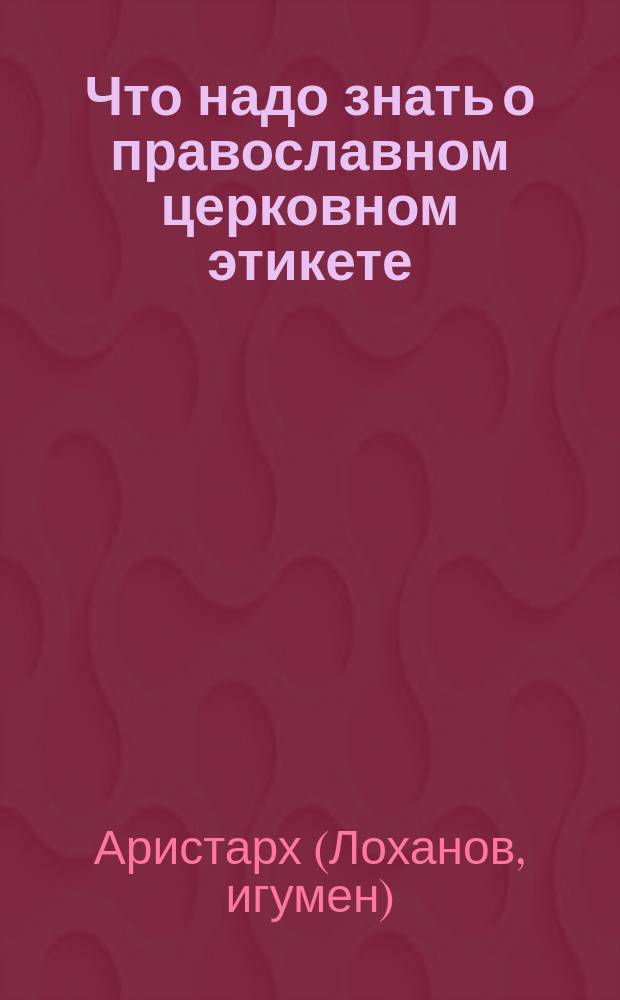 Что надо знать о православном церковном этикете

Аристарх (Лоханов, игумен)